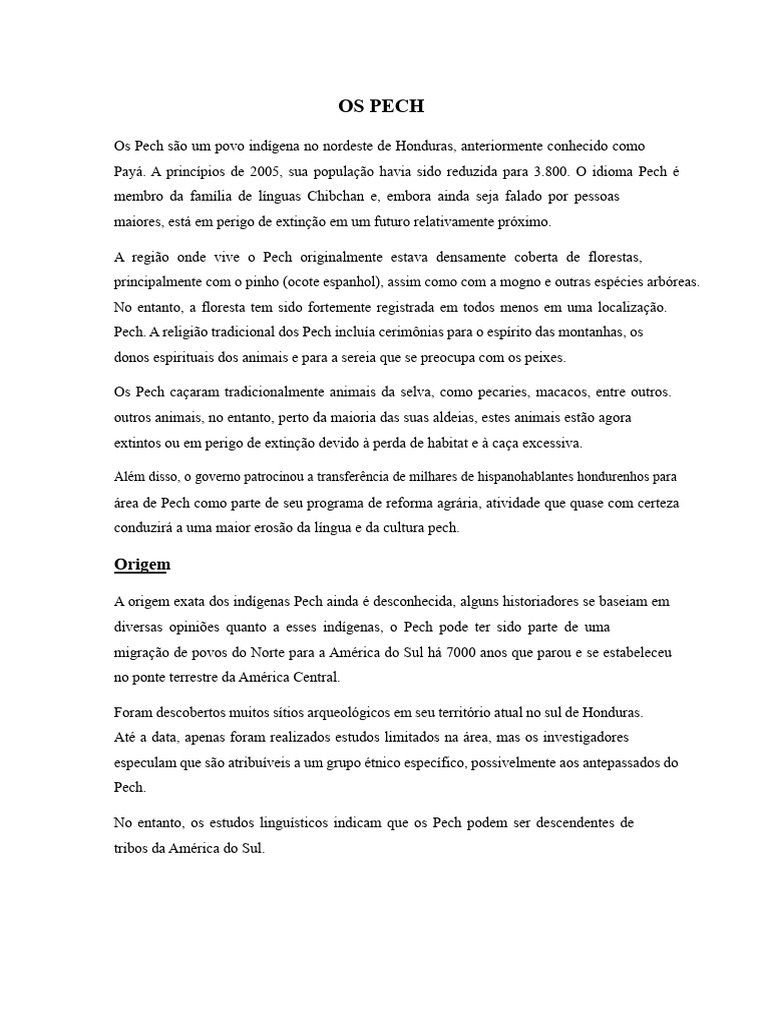 OS PECH

Os Pech são um povo indígena no nordeste de Honduras, anteriormente conhecido como Payá. A princípios de 2005, sua população havia sido reduzida para 3.800. O idioma Pech é membro da família de línguas Chibchan e, embora ainda seja falado por pessoas maiores, está em perigo de extinção em um futuro relativamente próximo.

A região onde vive o Pech originalmente estava densamente coberta de florestas, principalmente com o pinho (ocote espanhol), assim como com a mogno e outras espécies arbóreas. No entanto, a floresta tem sido fortemente registrada em todos menos em uma localização. Pech. A religião tradicional dos Pech incluía cerimônias para o espírito das montanhas, os donos espirituais dos animais e para a sereia que se preocupa com os peixes.

Os Pech caçaram tradicionalmente animais da selva, como pecaries, macacos, entre outros. outros animais, no entanto, perto da maioria das suas aldeias, estes animais estão agora extintos ou em perigo de extinção devido à perda de habitat e à caça excessiva.

Além disso, o governo patrocinou a transferência de milhares de hispanohablantes hondurenhos para área de Pech como parte de seu programa de reforma agrária, atividade que quase com certeza conduzirá a uma maior erosão da língua e da cultura pech.

Origem

A origem exata dos indígenas Pech ainda é desconhecida, alguns historiadores se baseiam em diversas opiniões quanto a esses indígenas, o Pech pode ter sido parte de uma migração de povos do Norte para a América do Sul há 7000 anos que parou e se estabeleceu no ponte terrestre da América Central.

Foram descobertos muitos sítios arqueológicos em seu território atual no sul de Honduras. Até a data, apenas foram realizados estudos limitados na área, mas os investigadores especulam que são atribuíveis a um grupo étnico específico, possivelmente aos antepassados do Pech.

No entanto, os estudos linguísticos indicam que os Pech podem ser descendentes de tribos da América do Sul.